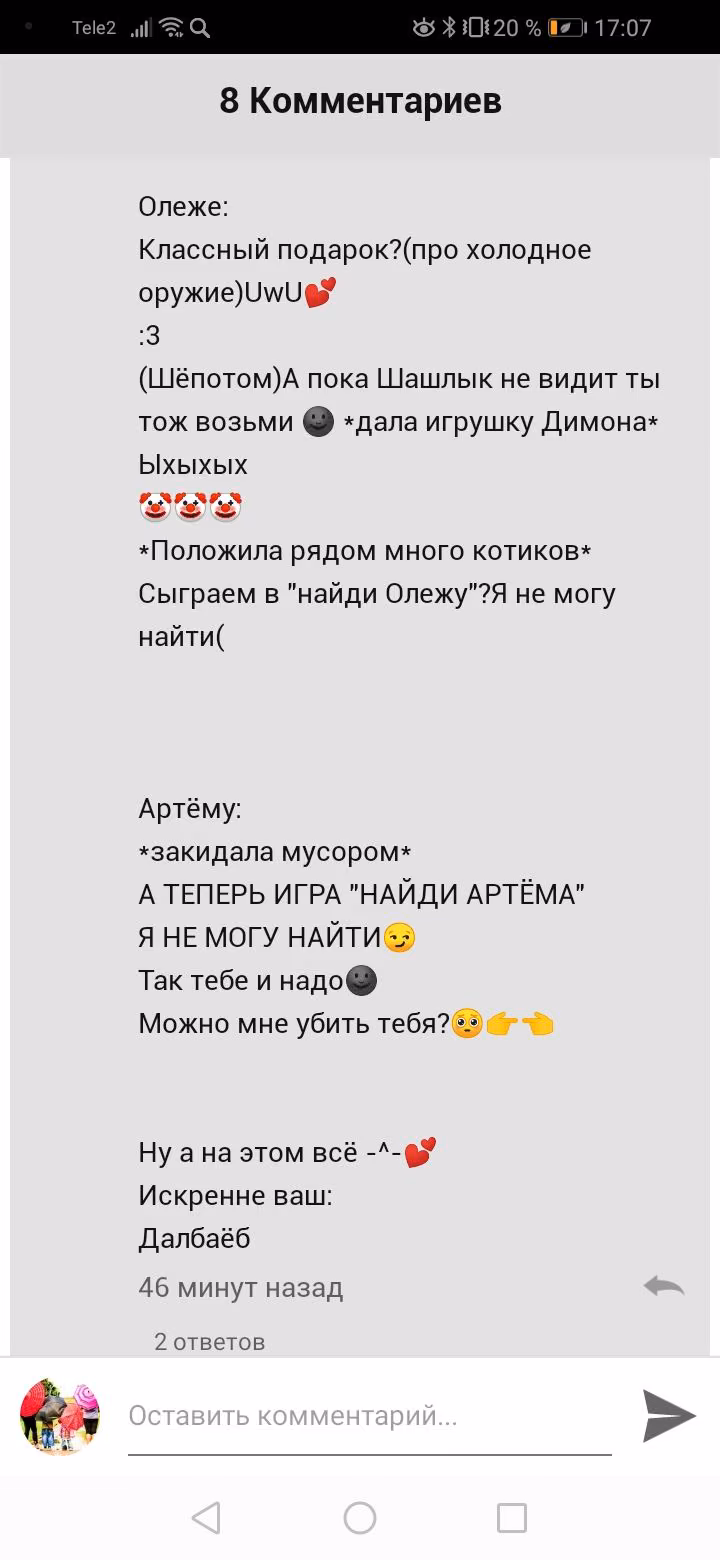 Tele2 20 % 17:07

8 Комментариев

Олеже:
Классный подарок?(про холодное оружие)UwU💕
:3
(Шёпотом)А пока Шашлык не видит ты тож возьми 🌚 *дала игрушку Димона*
Ыхыхых
🤡🤡🤡
*Положила рядом много котиков*
Сыграем в "найди Олежу"?Я не могу найти(

Артёму:
*закидала мусором*
А ТЕПЕРЬ ИГРА "НАЙДИ АРТЁМА"
Я НЕ МОГУ НАЙТИ😏
Так тебе и надо🌚
Можно мне убить тебя?🥺👉👈

Ну а на этом всё -^-💕
Искренне ваш:
Далбаёб

46 минут назад

2 ответов

Оставить комментарий...